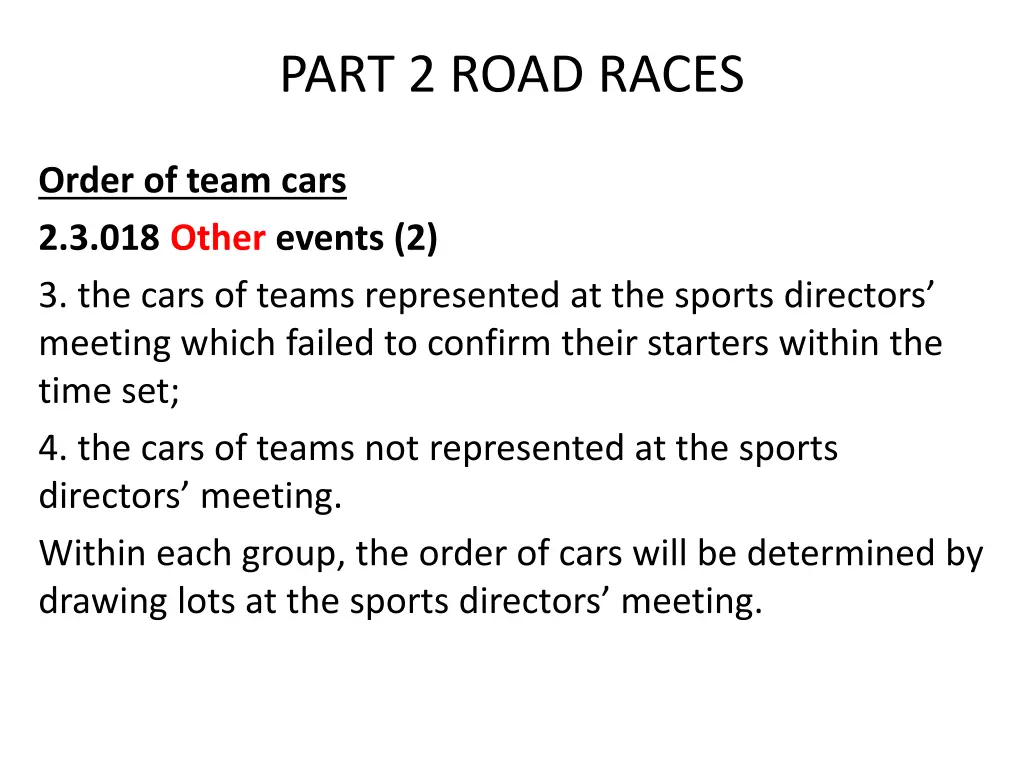 PART 2 ROAD RACES

Order of team cars

2.3.018 Other events (2)

3. the cars of teams represented at the sports directors’ meeting which failed to confirm their starters within the time set;

4. the cars of teams not represented at the sports directors’ meeting.

Within each group, the order of cars will be determined by drawing lots at the sports directors’ meeting.